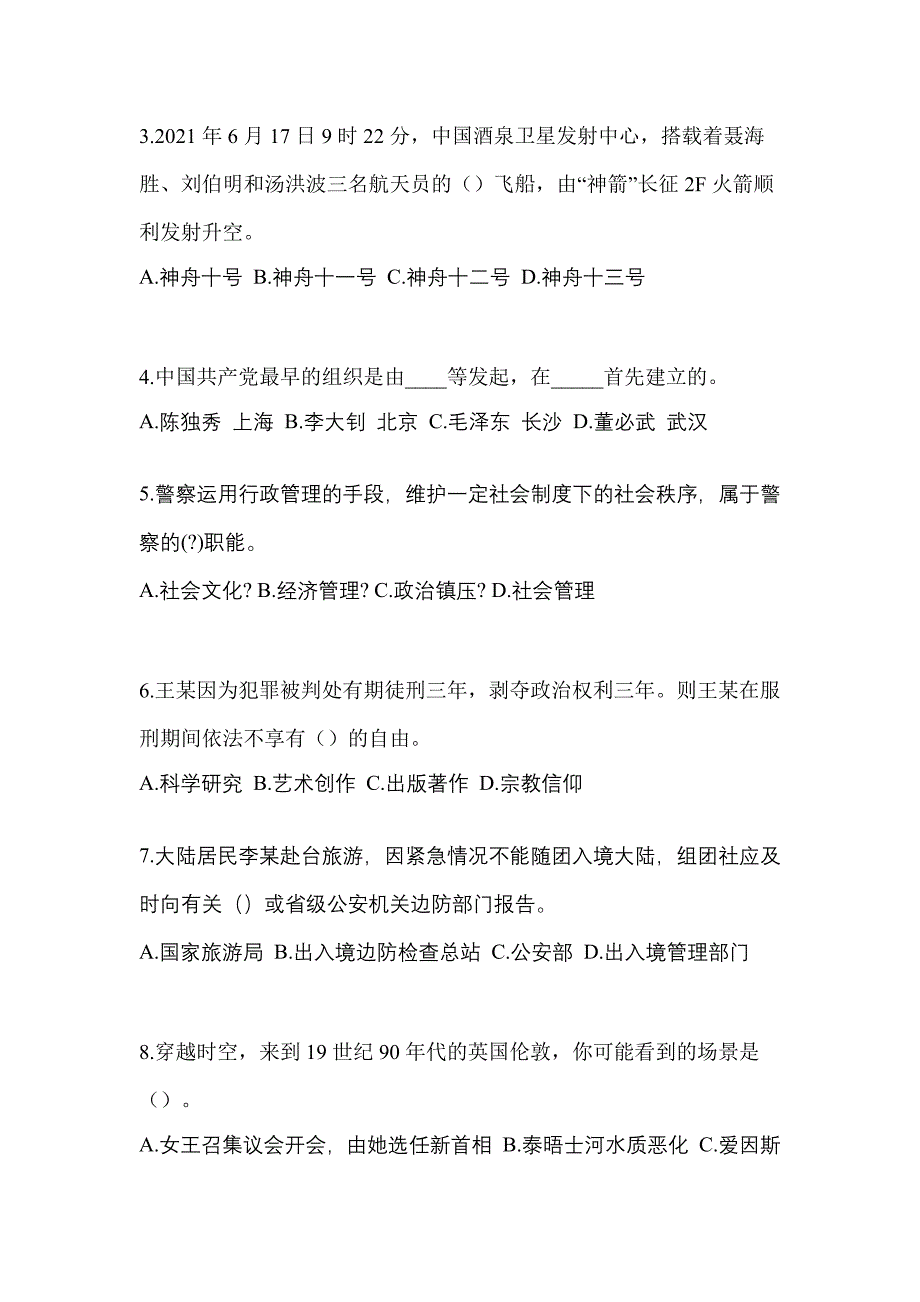 3.2021 年 6 月 17 日 9 时 22 分，中国酒泉卫星发射中心，搭载着聂海胜、刘伯明和汤洪波三名航天员的（）飞船，由“神箭”长征 2F 火箭顺利发射升空。

A.神舟十号 B.神舟十一号 C.神舟十二号 D.神舟十三号

4.中国共产党最早的组织是由____等发起，在_____首先建立的。

A.陈独秀 上海 B.李大钊 北京 C.毛泽东 长沙 D.董必武 武汉

5.警察运用行政管理的手段，维护一定社会制度下的社会秩序，属于警察的(?)职能。

A.社会文化? B.经济管理? C.政治镇压? D.社会管理

6.王某因为犯罪被判处有期徒刑三年，剥夺政治权利三年。则王某在服刑期间依法不享有（）的自由。

A.科学研究 B.艺术创作 C.出版著作 D.宗教信仰

7.大陆居民李某赴台旅游，因紧急情况不能随团入境大陆，组团社应及时向有关（）或省级公安机关边防部门报告。

A.国家旅游局 B.出入境边防检查总站 C.公安部 D.出入境管理部门

8.穿越时空，来到 19 世纪 90 年代的英国伦敦，你可能看到的场景是（）。

A.女王召集议会开会，由她选任新首相 B.泰晤士河水质恶化 C.爱因斯